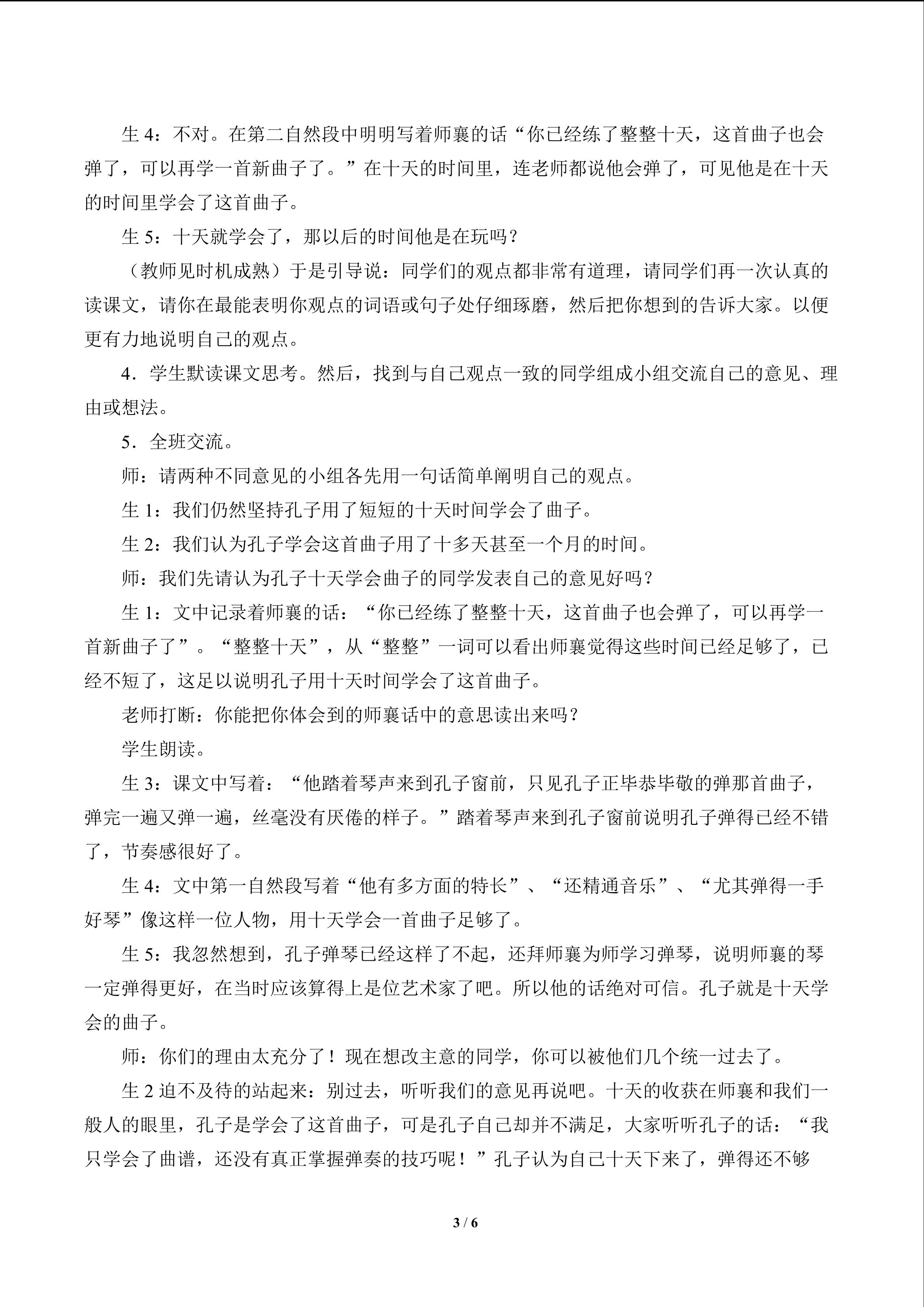 生4：不对。在第二自然段中明明写着师襄的话“你已经练了整整十天，这首曲子也会弹了，可以再学一首新曲子了。”在十天的时间里，连老师都说他会弹了，可见他是在十天的时间里学会了这首曲子。

生5：十天就学会了，那以后的时间他是在玩吗？

（教师见时机成熟）于是引导说：同学们的观点都非常有道理，请同学们再一次认真的读课文，请你在最能表明你观点的词语或句子处仔细琢磨，然后把你想到的告诉大家。以便更有力地说明自己的观点。

4．学生默读课文思考。然后，找到与自己观点一致的同学组成小组交流自己的意见、理由或想法。

5．全班交流。

师：请两种不同意见的小组各先用一句话简单阐明自己的观点。

生1：我们仍然坚持孔子用了短短的十天时间学会了曲子。

生2：我们认为孔子学会这首曲子用了十多天甚至一个月的时间。

师：我们先请认为孔子十天学会曲子的同学发表自己的意见好吗？

生1：文中记录着师襄的话：“你已经练了整整十天，这首曲子也会弹了，可以再学一首新曲子了”。“整整十天”，从“整整”一词可以看出师襄觉得这些时间已经足够了，已经不短了，这足以说明孔子用十天时间学会了这首曲子。

老师打断：你能把你体会到的师襄话中的意思读出来吗？

学生朗读。

生3：课文中写着：“他踏着琴声来到孔子窗前，只见孔子正毕恭毕敬的弹那首曲子，弹完一遍又弹一遍，丝毫没有厌倦的样子。”踏着琴声来到孔子窗前说明孔子弹得已经不错了，节奏感很好了。

生4：文中第一自然段写着“他有多方面的特长”、“还精通音乐”、“尤其弹得一手好琴”像这样一位人物，用十天学会一首曲子足够了。

生5：我忽然想到，孔子弹琴已经这样了不起，还拜师襄为师学习弹琴，说明师襄的琴一定弹得更好，在当时应该算得上是位艺术家了吧。所以他的话绝对可信。孔子就是十天学会的曲子。

师：你们的理由太充分了！现在想改主意的同学，你可以被他们几个统一过去了。

生2迫不及待的站起来：别过去，听听我们的意见再说吧。十天的收获在师襄和我们一般人的眼里，孔子是学会了这首曲子，可是孔子自己却并不满足，大家听听孔子的话：“我只学会了曲谱，还没有真正掌握弹奏的技巧呢！”孔子认为自己十天下来了，弹得还不够

3 / 6